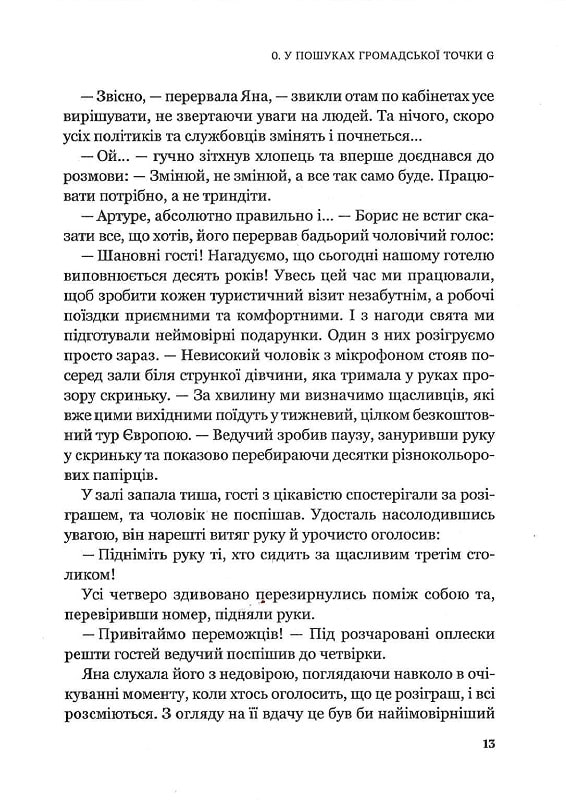 0. У ПОШУКАХ ГРОМАДСЬКОЇ ТОЧКИ G

— Звісно, — перервала Яна, — звикли отам по кабінетах усе вирішувати, не звертаючи уваги на людей. Та нічого, скоро усіх політиків та службовців змінять і почнеться...

— Ой... — гучно зітхнув хлопець та вперше доєднався до розмови: — Змінюй, не змінюй, а все так само буде. Працювати потрібно, а не триндіти.

— Артуре, абсолютно правильно і... — Борис не встиг сказати все, що хотів, його перервав бадьорий чоловічий голос:

— Шановні гості! Нагадуємо, що сьогодні нашому готелю виповнюється десять років! Увесь цей час ми працювали, щоб зробити кожен туристичний візит незабутнім, а робочі поїздки приємними та комфортними. І з нагоди свята ми підготували неймовірні подарунки. Один з них розігруємо просто зараз. — Невисокий чоловік з мікрофоном стояв посеред зали біля стрункої дівчини, яка тримала у руках прозору скриньку. — За хвилину ми визначимо щасливців, які вже цими вихідними поїдуть у тижневий, цілком безкоштовний тур Європою. — Ведучий зробив паузу, зануривши руку у скриньку та показово перебираючи десятки різнокольорових папірців.

У залі запала тиша, гості з цікавістю спостерігали за розіграшем, та чоловік не поспішав. Удосталь насолодившись увагою, він нарешті витяг руку й урочисто оголосив:

— Підніміть руку ті, хто сидить за щасливим третім столиком!

Усі четверо здивовано перезирнулись поміж собою та, перевіривши номер, підняли руки.

— Привітаймо переможців! — Під розчаровані оплески решти гостей ведучий поспішив до четвірки.

Яна слухала його з недовірою, поглядаючи навколо в очікуванні моменту, коли хтось оголосить, що це розіграш, і всі розсміються. З огляду на її вдачу це був би наймовірніший

13